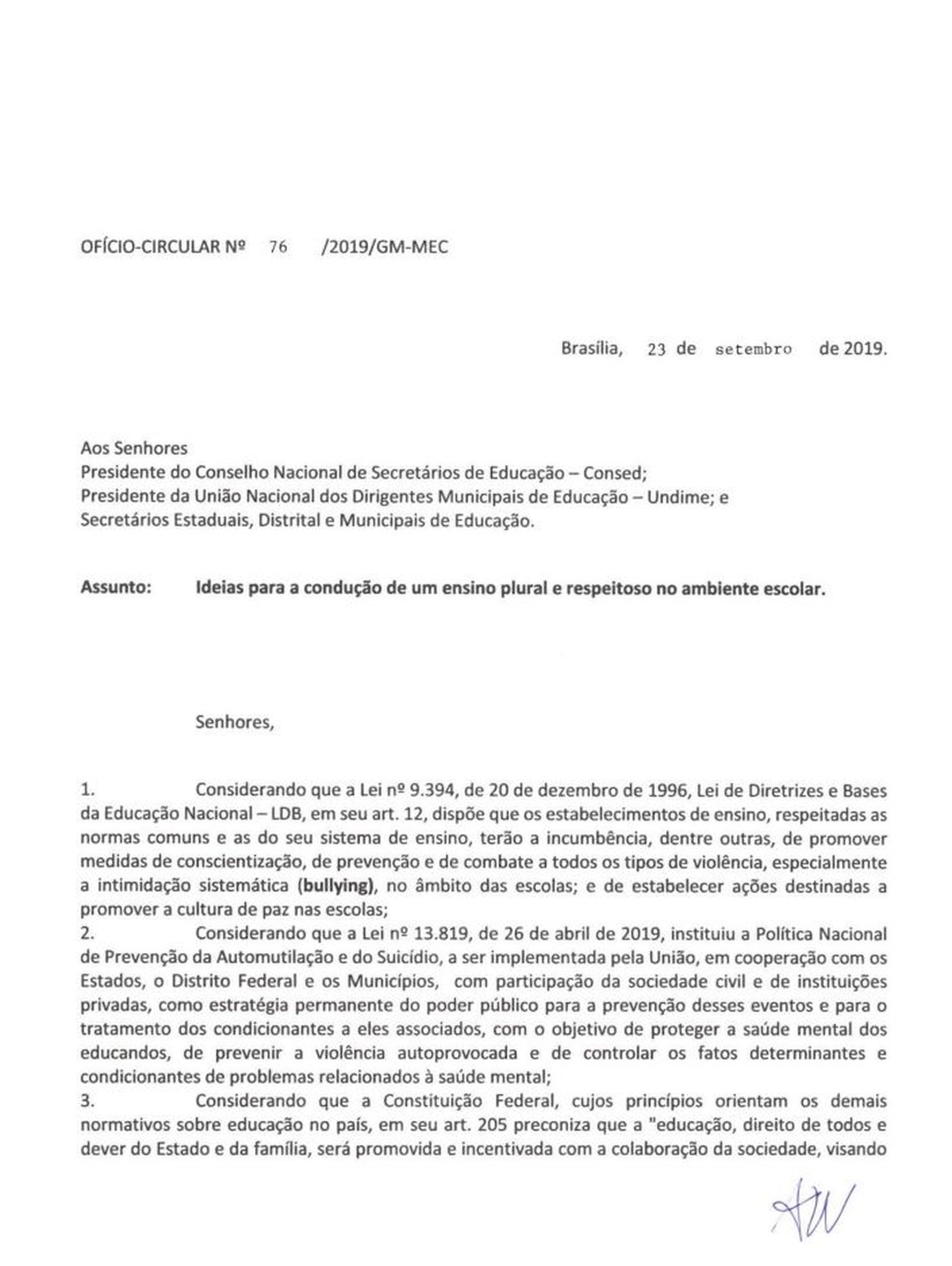 OFÍCIO-CIRCULAR Nº 76 /2019/GM-MEC

Brasília, 23 de setembro de 2019.

Aos Senhores
Presidente do Conselho Nacional de Secretários de Educação – Consed;
Presidente da União Nacional dos Dirigentes Municipais de Educação – Undime; e
Secretários Estaduais, Distrital e Municipais de Educação.

Assunto: Ideias para a condução de um ensino plural e respeitoso no ambiente escolar.

Senhores,

1. Considerando que a Lei nº 9.394, de 20 de dezembro de 1996, Lei de Diretrizes e Bases da Educação Nacional – LDB, em seu art. 12, dispõe que os estabelecimentos de ensino, respeitadas as normas comuns e as do seu sistema de ensino, terão a incumbência, dentre outras, de promover medidas de conscientização, de prevenção e de combate a todos os tipos de violência, especialmente a intimidação sistemática (bullying), no âmbito das escolas; e de estabelecer ações destinadas a promover a cultura de paz nas escolas;
2. Considerando que a Lei nº 13.819, de 26 de abril de 2019, instituiu a Política Nacional de Prevenção da Automutilação e do Suicídio, a ser implementada pela União, em cooperação com os Estados, o Distrito Federal e os Municípios, com participação da sociedade civil e de instituições privadas, como estratégia permanente do poder público para a prevenção desses eventos e para o tratamento dos condicionantes a eles associados, com o objetivo de proteger a saúde mental dos educandos, de prevenir a violência autoprovocada e de controlar os fatos determinantes e condicionantes de problemas relacionados à saúde mental;
3. Considerando que a Constituição Federal, cujos princípios orientam os demais normativos sobre educação no país, em seu art. 205 preconiza que a "educação, direito de todos e dever do Estado e da família, será promovida e incentivada com a colaboração da sociedade, visando